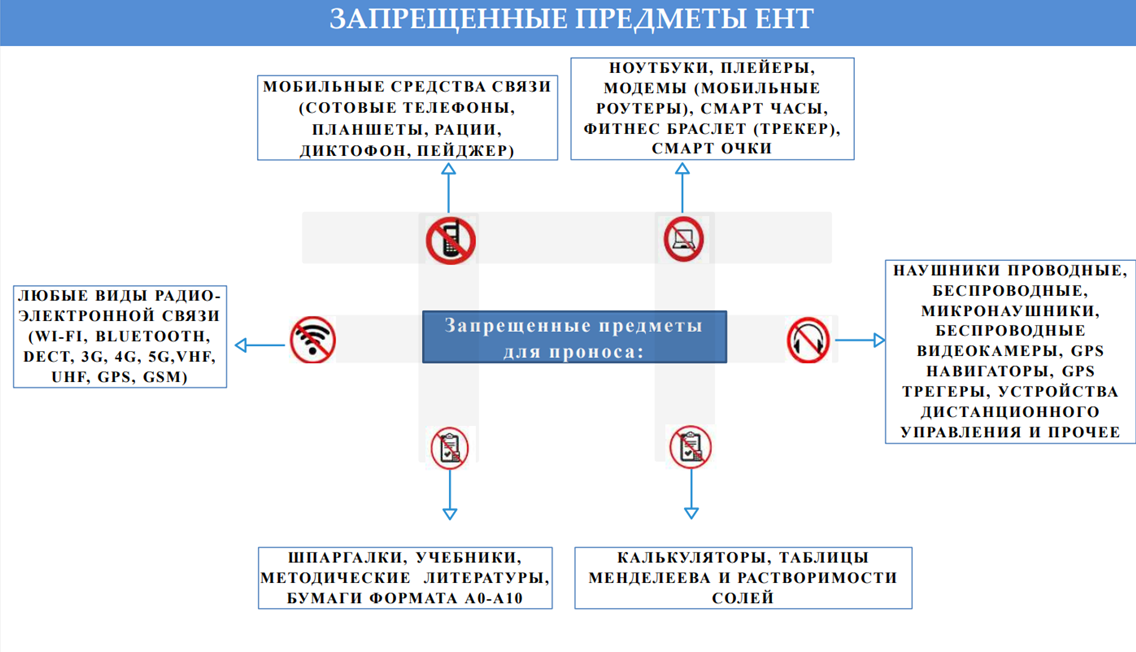 ЗАПРЕЩЕННЫЕ ПРЕДМЕТЫ ЕНТ

МОБИЛЬНЫЕ СРЕДСТВА СВЯЗИ (СОТОВЫЕ ТЕЛЕФОНЫ, ПЛАНШЕТЫ, РАЦИИ, ДИКТОФОН, ПЕЙДЖЕР)

НОУТБУКИ, ПЛЕЙЕРЫ, МОДЕМЫ (МОБИЛЬНЫЕ РОУТЕРЫ), СМАРТ ЧАСЫ, ФИТНЕС БРАСЛЕТ (ТРЕКЕР), СМАРТ ОЧКИ

ЛЮБЫЕ ВИДЫ РАДИО-ЭЛЕКТРОННОЙ СВЯЗИ (WI-FI, BLUETOOTH, DECT, 3G, 4G, 5G,VHF, UHF, GPS, GSM)

Запрещенные предметы для проноса:

НАУШНИКИ ПРОВОДНЫЕ, БЕСПРОВОДНЫЕ, МИКРОНАУШНИКИ, БЕСПРОВОДНЫЕ ВИДЕОКАМЕРЫ, GPS НАВИГАТОРЫ, GPS ТРЕГЕРЫ, УСТРОЙСТВА ДИСТАНЦИОННОГО УПРАВЛЕНИЯ И ПРОЧЕЕ

ШПАРГАЛКИ, УЧЕБНИКИ, МЕТОДИЧЕСКИЕ ЛИТЕРАТУРЫ, БУМАГИ ФОРМАТА А0-А10

КАЛЬКУЛЯТОРЫ, ТАБЛИЦЫ МЕНДЕЛЕЕВА И РАСТВОРИМОСТИ СОЛЕЙ